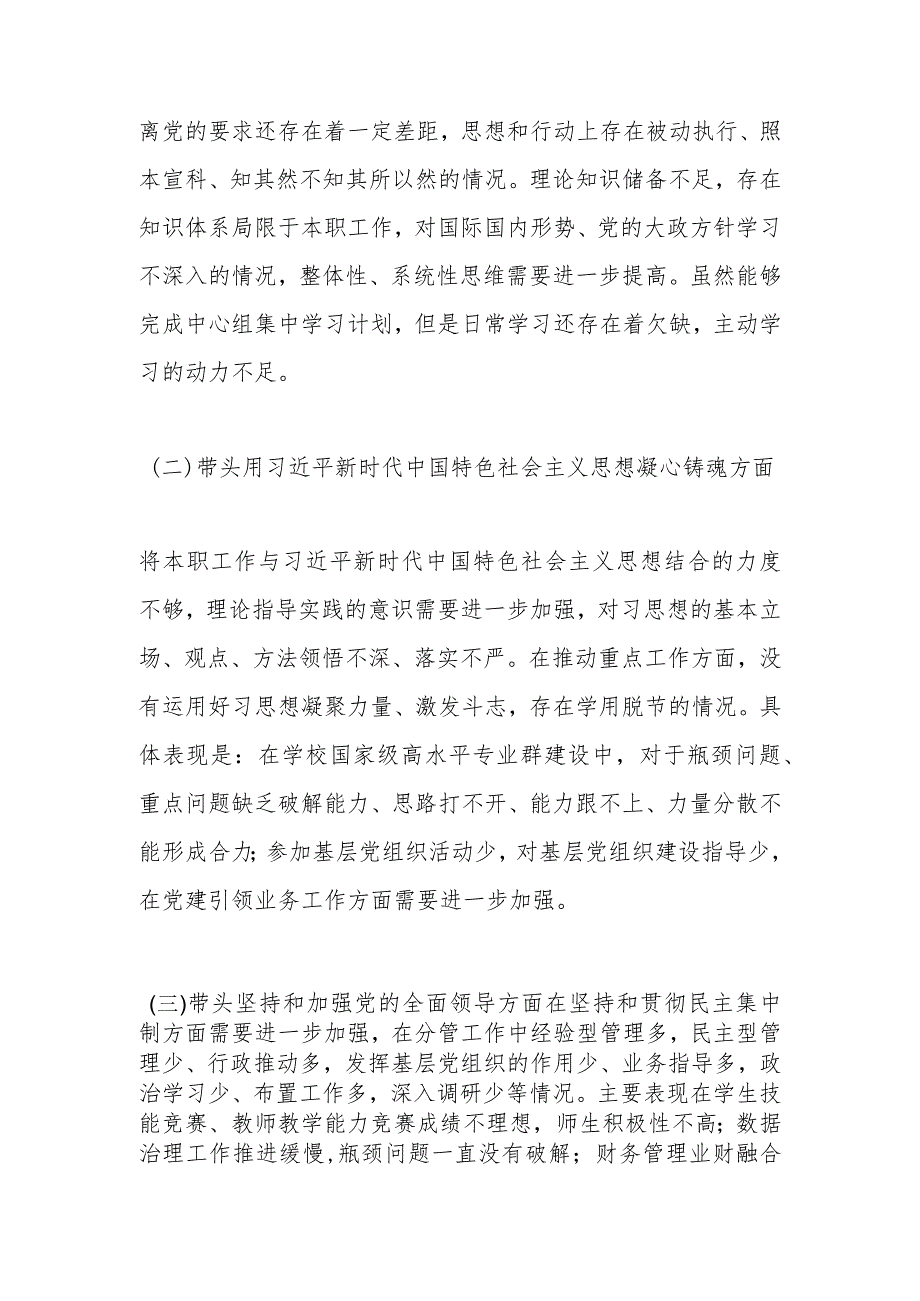 离党的要求还存在着一定差距，思想和行动上存在被动执行、照本宣科、知其然不知其所以然的情况。理论知识储备不足，存在知识体系局限于本职工作，对国际国内形势、党的大政方针学习不深入的情况，整体性、系统性思维需要进一步提高。虽然能够完成中心组集中学习计划，但是日常学习还存在着欠缺，主动学习的动力不足。

（二）带头用习近平新时代中国特色社会主义思想凝心铸魂方面

将本职工作与习近平新时代中国特色社会主义思想结合的力度不够，理论指导实践的意识需要进一步加强，对习思想的基本立场、观点、方法领悟不深、落实不严。在推动重点工作方面，没有运用好习思想凝聚力量、激发斗志，存在学用脱节的情况。具体表现是：在学校国家级高水平专业群建设中，对于瓶颈问题、重点问题缺乏破解能力、思路打不开、能力跟不上、力量分散不能形成合力；参加基层党组织活动少，对基层党组织建设指导少，在党建引领业务工作方面需要进一步加强。

(三)带头坚持和加强党的全面领导方面在坚持和贯彻民主集中制方面需要进一步加强，在分管工作中经验型管理多，民主型管理少、行政推动多，发挥基层党组织的作用少、业务指导多，政治学习少、布置工作多，深入调研少等情况。主要表现在学生技能竞赛、教师教学能力竞赛成绩不理想，师生积极性不高；数据治理工作推进缓慢,瓶颈问题一直没有破解；财务管理业财融合